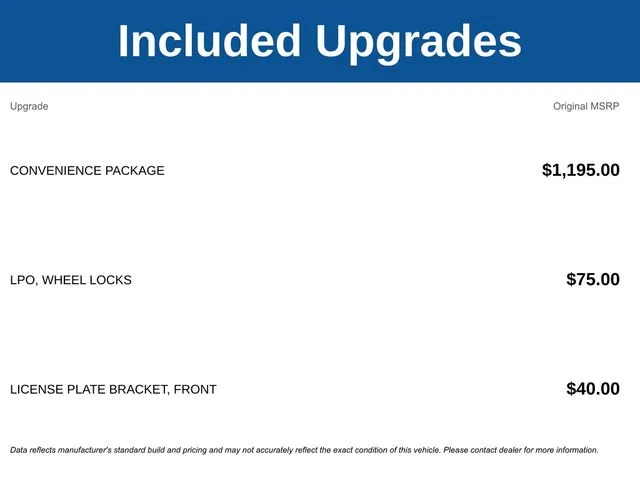 Included Upgrades

| Upgrade | Original MSRP |
|---|---|
| CONVENIENCE PACKAGE | $1,195.00 |
| LPO, WHEEL LOCKS | $75.00 |
| LICENSE PLATE BRACKET, FRONT | $40.00 |

Data reflects manufacturer's standard build and pricing and may not accurately reflect the exact condition of this vehicle. Please contact dealer for more information.